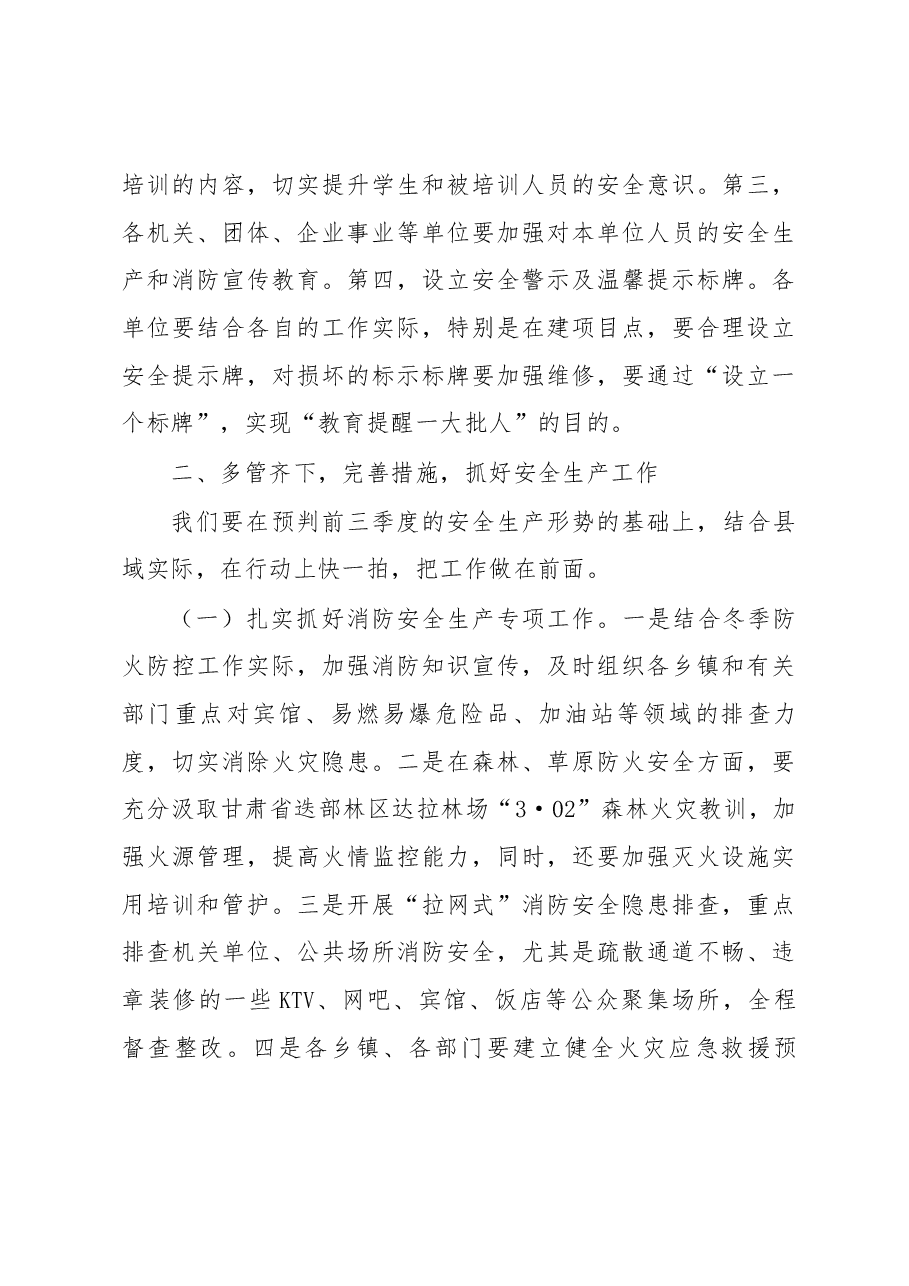 培训的内容，切实提升学生和被培训人员的安全意识。第三，各机关、团体、企业事业等单位要加强对本单位人员的安全生产和消防宣传教育。第四，设立安全警示及温馨提示标牌。各单位要结合各自的工作实际，特别是在建项目点，要合理设立安全提示牌，对损坏的标示标牌要加强维修，要通过“设立一个标牌”，实现“教育提醒一大批人”的目的。

二、多管齐下，完善措施，抓好安全生产工作

我们要在预判前三季度的安全生产形势的基础上，结合县域实际，在行动上快一拍，把工作做在前面。

（一）扎实抓好消防安全生产专项工作。一是结合冬季防火防控工作实际，加强消防知识宣传，及时组织各乡镇和有关部门重点对宾馆、易燃易爆危险品、加油站等领域的排查力度，切实消除火灾隐患。二是在森林、草原防火安全方面，要充分汲取甘肃省迭部林区达拉林场“3·02”森林火灾教训，加强火源管理，提高火情监控能力，同时，还要加强灭火设施实用培训和管护。三是开展“拉网式”消防安全隐患排查，重点排查机关单位、公共场所消防安全，尤其是疏散通道不畅、违章装修的一些KTV、网吧、宾馆、饭店等公众聚集场所，全程督查整改。四是各乡镇、各部门要建立健全火灾应急救援预